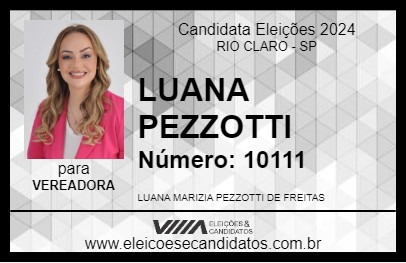 Candidata Eleições 2024
RIO CLARO - SP

LUANA PEZZOTTI

Número: 10111

para
VEREADORA

LUANA MARIZIA PEZZOTTI DE FREITAS

VIIIA ELEIÇÕES & CANDIDATOS

www.eleicoesecandidatos.com.br